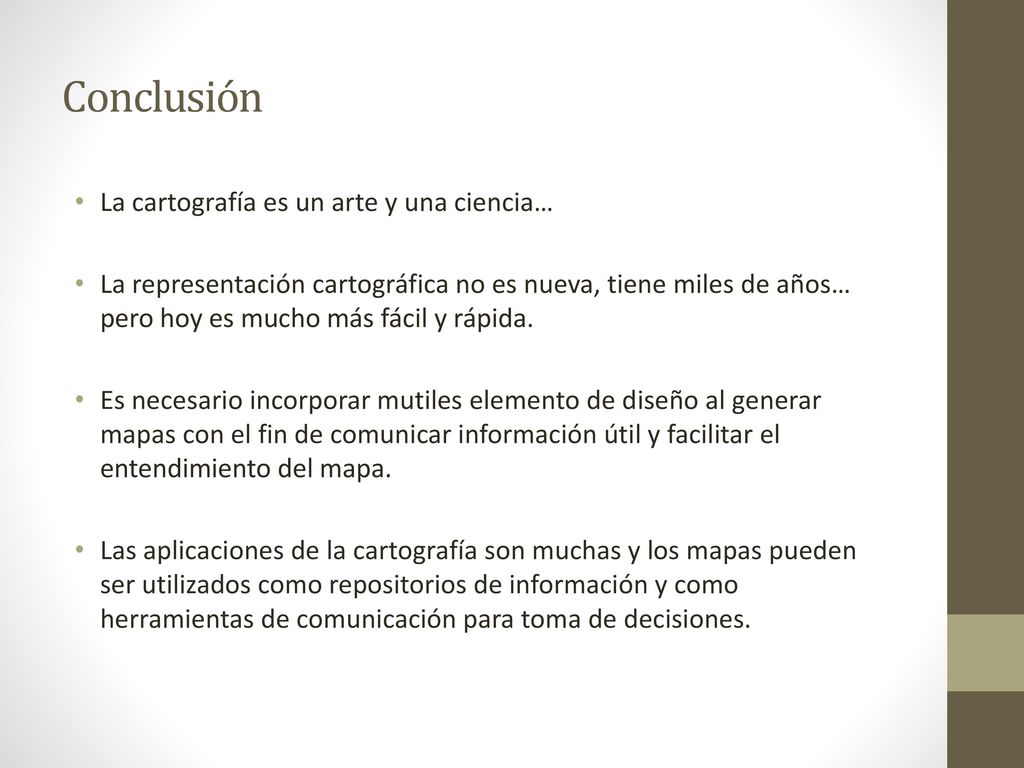 Conclusión

• La cartografía es un arte y una ciencia…

• La representación cartográfica no es nueva, tiene miles de años… pero hoy es mucho más fácil y rápida.

• Es necesario incorporar mutiles elemento de diseño al generar mapas con el fin de comunicar información útil y facilitar el entendimiento del mapa.

• Las aplicaciones de la cartografía son muchas y los mapas pueden ser utilizados como repositorios de información y como herramientas de comunicación para toma de decisiones.